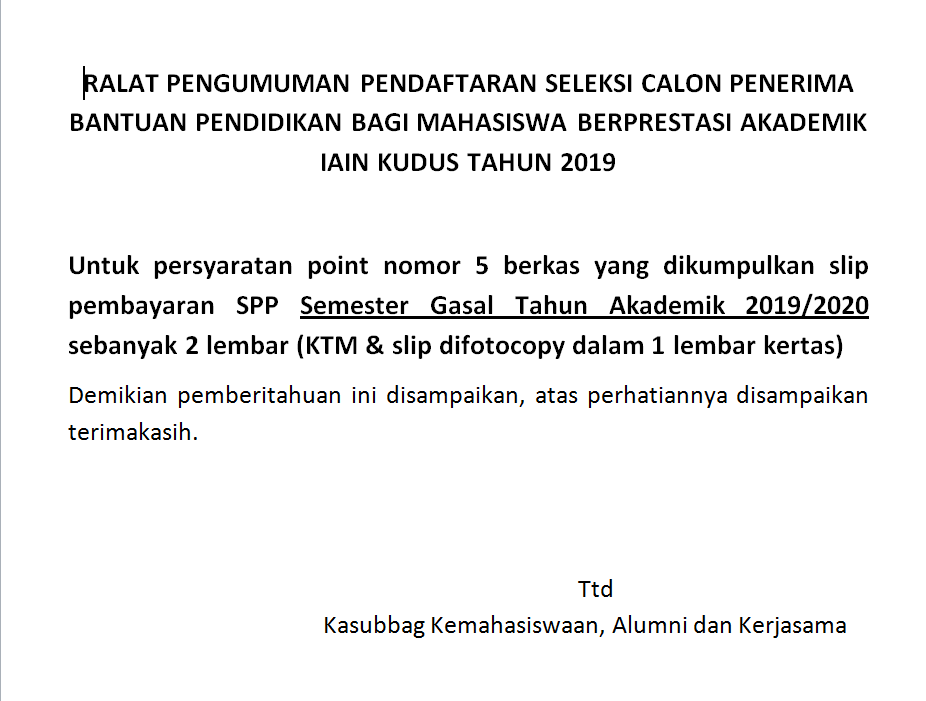 RALAT PENGUMUMAN PENDAFTARAN SELEKSI CALON PENERIMA BANTUAN PENDIDIKAN BAGI MAHASISWA BERPRESTASI AKADEMIK IAIN KUDUS TAHUN 2019

Untuk persyaratan point nomor 5 berkas yang dikumpulkan slip pembayaran SPP Semester Gasal Tahun Akademik 2019/2020 sebanyak 2 lembar (KTM & slip difotocopy dalam 1 lembar kertas)

Demikian pemberitahuan ini disampaikan, atas perhatiannya disampaikan terimakasih.

Ttd
Kasubbag Kemahasiswaan, Alumni dan Kerjasama